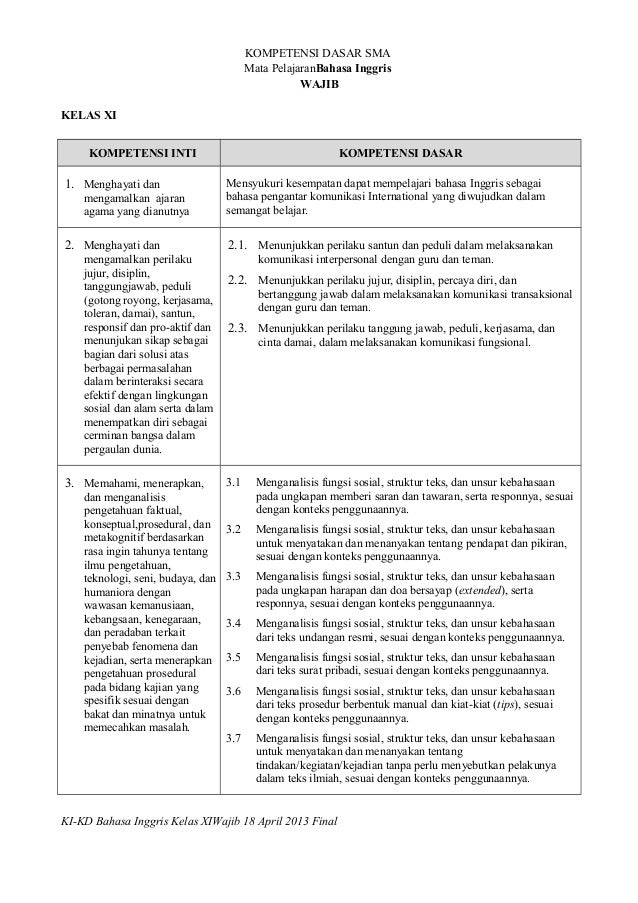 KOMPETENSI DASAR SMA
Mata PelajaranBahasa Inggris
WAJIB

KELAS XI

| KOMPETENSI INTI | KOMPETENSI DASAR |
|---|---|
| 1. Menghayati dan mengamalkan ajaran agama yang dianutnya | Mensyukuri kesempatan dapat mempelajari bahasa Inggris sebagai bahasa pengantar komunikasi International yang diwujudkan dalam semangat belajar. |
| 2. Menghayati dan mengamalkan perilaku jujur, disiplin, tanggungjawab, peduli (gotong royong, kerjasama, toleran, damai), santun, responsif dan pro-aktif dan menunjukan sikap sebagai bagian dari solusi atas berbagai permasalahan dalam berinteraksi secara efektif dengan lingkungan sosial dan alam serta dalam menempatkan diri sebagai cerminan bangsa dalam pergaulan dunia. | 2.1. Menunjukkan perilaku santun dan peduli dalam melaksanakan komunikasi interpersonal dengan guru dan teman. 2.2. Menunjukkan perilaku jujur, disiplin, percaya diri, dan bertanggung jawab dalam melaksanakan komunikasi transaksional dengan guru dan teman. 2.3. Menunjukkan perilaku tanggung jawab, peduli, kerjasama, dan cinta damai, dalam melaksanakan komunikasi fungsional. |
| 3. Memahami, menerapkan, dan menganalisis pengetahuan faktual, konseptual,prosedural, dan metakognitif berdasarkan rasa ingin tahunya tentang ilmu pengetahuan, teknologi, seni, budaya, dan humaniora dengan wawasan kemanusiaan, kebangsaan, kenegaraan, dan peradaban terkait penyebab fenomena dan kejadian, serta menerapkan pengetahuan prosedural pada bidang kajian yang spesifik sesuai dengan bakat dan minatnya untuk memecahkan masalah. | 3.1 Menganalisis fungsi sosial, struktur teks, dan unsur kebahasaan pada ungkapan memberi saran dan tawaran, serta responnya, sesuai dengan konteks penggunaannya. 3.2 Menganalisis fungsi sosial, struktur teks, dan unsur kebahasaan untuk menyatakan dan menanyakan tentang pendapat dan pikiran, sesuai dengan konteks penggunaannya. 3.3 Menganalisis fungsi sosial, struktur teks, dan unsur kebahasaan pada ungkapan harapan dan doa bersayap (extended), serta responnya, sesuai dengan konteks penggunaannya. 3.4 Menganalisis fungsi sosial, struktur teks, dan unsur kebahasaan dari teks undangan resmi, sesuai dengan konteks penggunaannya. 3.5 Menganalisis fungsi sosial, struktur teks, dan unsur kebahasaan dari teks surat pribadi, sesuai dengan konteks penggunaannya. 3.6 Menganalisis fungsi sosial, struktur teks, dan unsur kebahasaan dari teks prosedur berbentuk manual dan kiat-kiat (tips), sesuai dengan konteks penggunaannya. 3.7 Menganalisis fungsi sosial, struktur teks, dan unsur kebahasaan untuk menyatakan dan menanyakan tentang tindakan/kegiatan/kejadian tanpa perlu menyebutkan pelakunya dalam teks ilmiah, sesuai dengan konteks penggunaannya. |

KI-KD Bahasa Inggris Kelas XIWajib 18 April 2013 Final